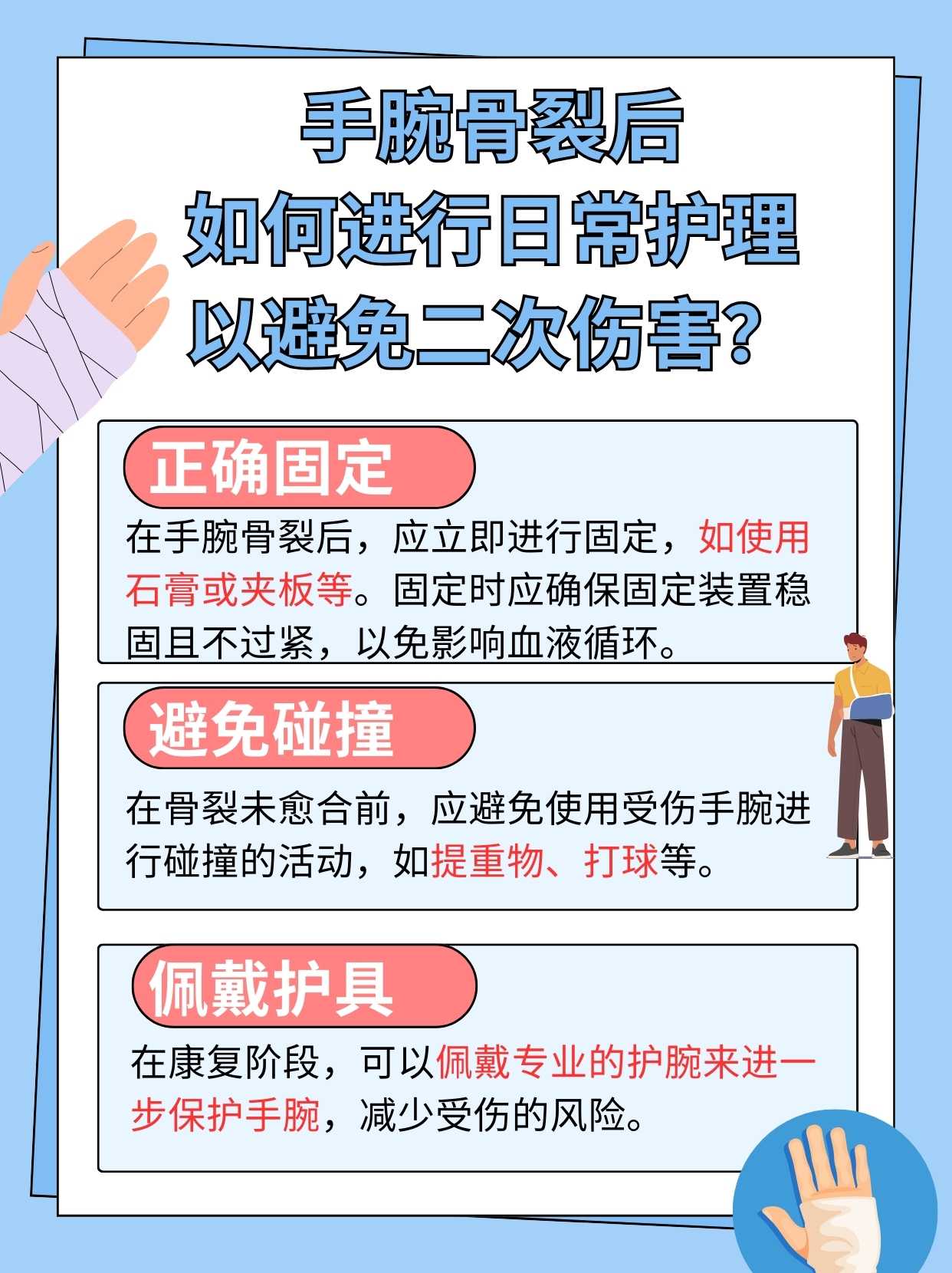 手腕骨裂后
如何进行日常护理
以避免二次伤害？

正确固定

在手腕骨裂后，应立即进行固定，如使用石膏或夹板等。固定时应确保固定装置稳固且不过紧，以免影响血液循环。

避免碰撞

在骨裂未愈合前，应避免使用受伤手腕进行碰撞的活动，如提重物、打球等。

佩戴护具

在康复阶段，可以佩戴专业的护腕来进一步保护手腕，减少受伤的风险。